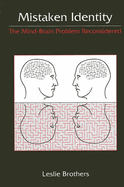 Mistaken Identity

The Mind-Brain Problem Reconsidered

Leslie Brothers